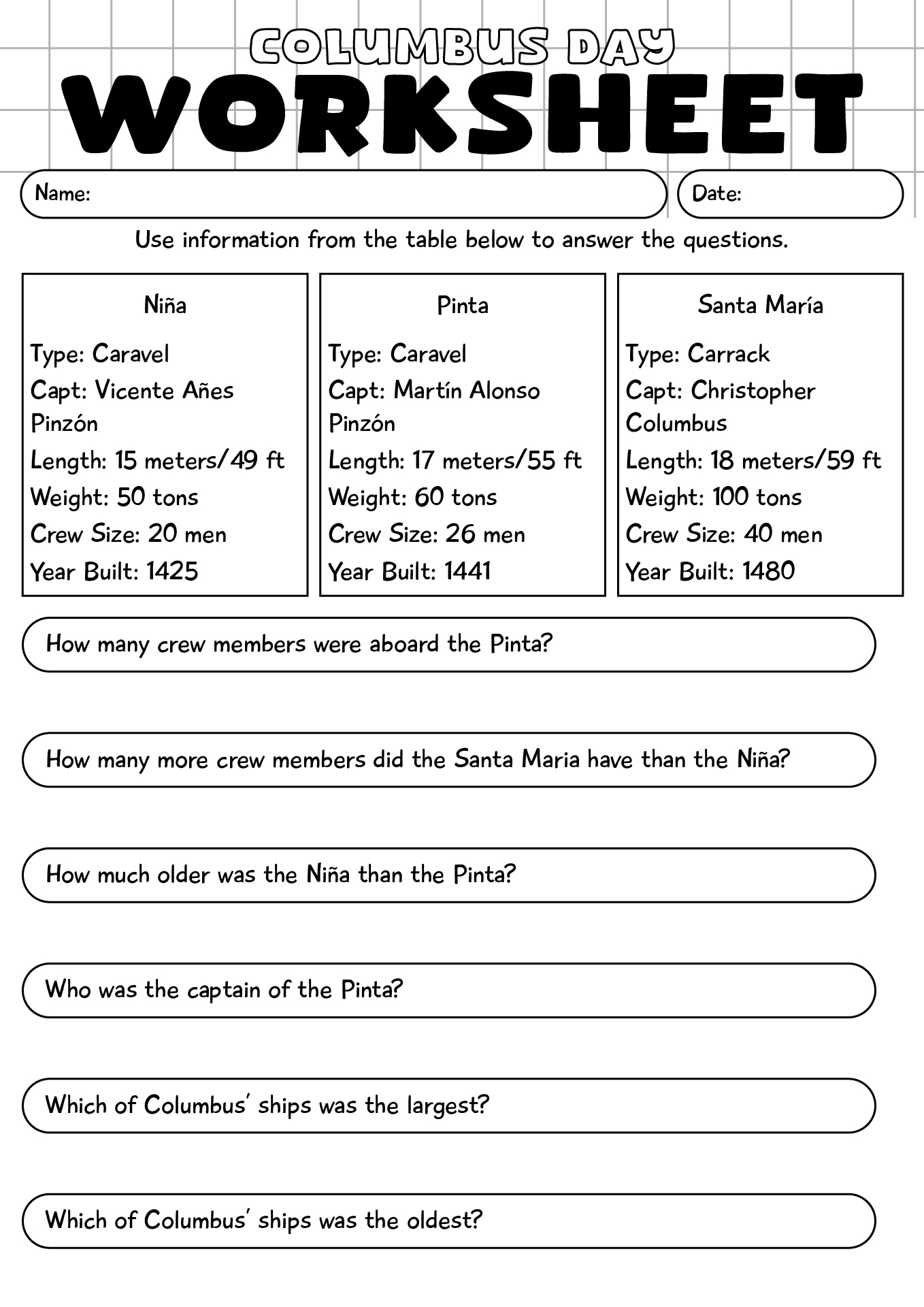 COLUMBUS DAY
WORKSHEET

Name:

Date:

Use information from the table below to answer the questions.

Niña

Type: Caravel
Capt: Vicente Añes Pinzón
Length: 15 meters/49 ft
Weight: 50 tons
Crew Size: 20 men
Year Built: 1425

Pinta

Type: Caravel
Capt: Martín Alonso Pinzón
Length: 17 meters/55 ft
Weight: 60 tons
Crew Size: 26 men
Year Built: 1441

Santa María

Type: Carrack
Capt: Christopher Columbus
Length: 18 meters/59 ft
Weight: 100 tons
Crew Size: 40 men
Year Built: 1480

How many crew members were aboard the Pinta?

How many more crew members did the Santa Maria have than the Niña?

How much older was the Niña than the Pinta?

Who was the captain of the Pinta?

Which of Columbus' ships was the largest?

Which of Columbus' ships was the oldest?